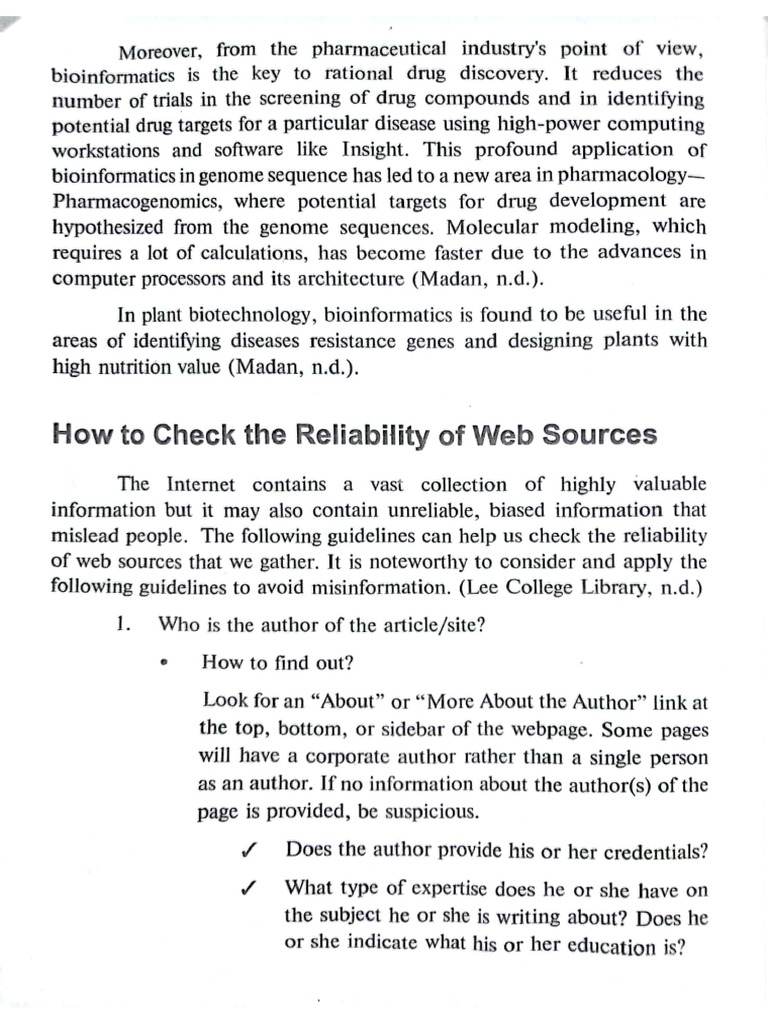 Moreover, from the pharmaceutical industry's point of view, bioinformatics is the key to rational drug discovery. It reduces the number of trials in the screening of drug compounds and in identifying potential drug targets for a particular disease using high-power computing workstations and software like Insight. This profound application of bioinformatics in genome sequence has led to a new area in pharmacology—Pharmacogenomics, where potential targets for drug development are hypothesized from the genome sequences. Molecular modeling, which requires a lot of calculations, has become faster due to the advances in computer processors and its architecture (Madan, n.d.).

In plant biotechnology, bioinformatics is found to be useful in the areas of identifying diseases resistance genes and designing plants with high nutrition value (Madan, n.d.).

How to Check the Reliability of Web Sources

The Internet contains a vast collection of highly valuable information but it may also contain unreliable, biased information that mislead people. The following guidelines can help us check the reliability of web sources that we gather. It is noteworthy to consider and apply the following guidelines to avoid misinformation. (Lee College Library, n.d.)

1. Who is the author of the article/site?

• How to find out?

Look for an "About" or "More About the Author" link at the top, bottom, or sidebar of the webpage. Some pages will have a corporate author rather than a single person as an author. If no information about the author(s) of the page is provided, be suspicious.

✓ Does the author provide his or her credentials?

✓ What type of expertise does he or she have on the subject he or she is writing about? Does he or she indicate what his or her education is?